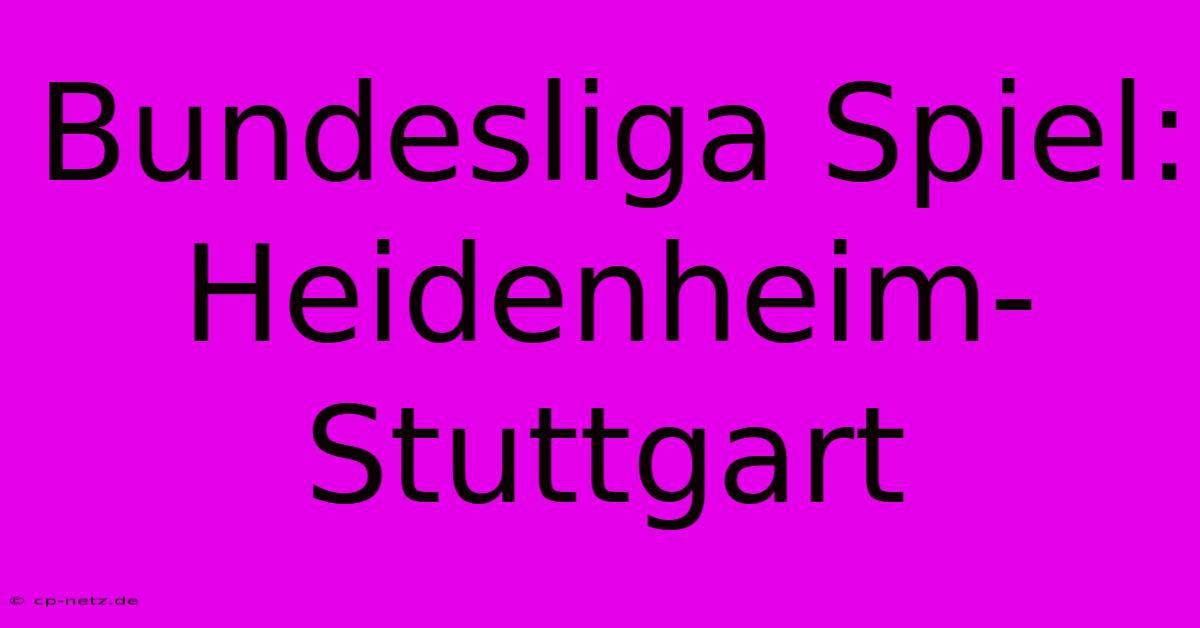 Bundesliga Spiel: Heidenheim-Stuttgart

© cp-netz.de